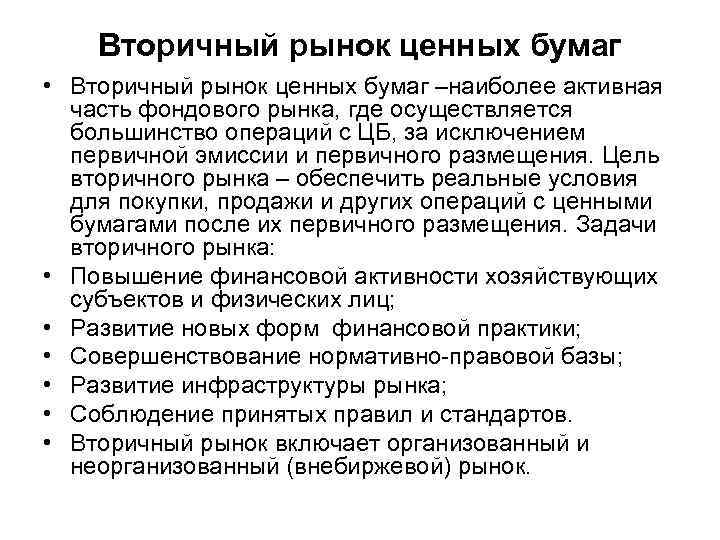 Вторичный рынок ценных бумаг

• Вторичный рынок ценных бумаг –наиболее активная часть фондового рынка, где осуществляется большинство операций с ЦБ, за исключением первичной эмиссии и первичного размещения. Цель вторичного рынка – обеспечить реальные условия для покупки, продажи и других операций с ценными бумагами после их первичного размещения. Задачи вторичного рынка:
• Повышение финансовой активности хозяйствующих субъектов и физических лиц;
• Развитие новых форм финансовой практики;
• Совершенствование нормативно-правовой базы;
• Развитие инфраструктуры рынка;
• Соблюдение принятых правил и стандартов.
• Вторичный рынок включает организованный и неорганизованный (внебиржевой) рынок.